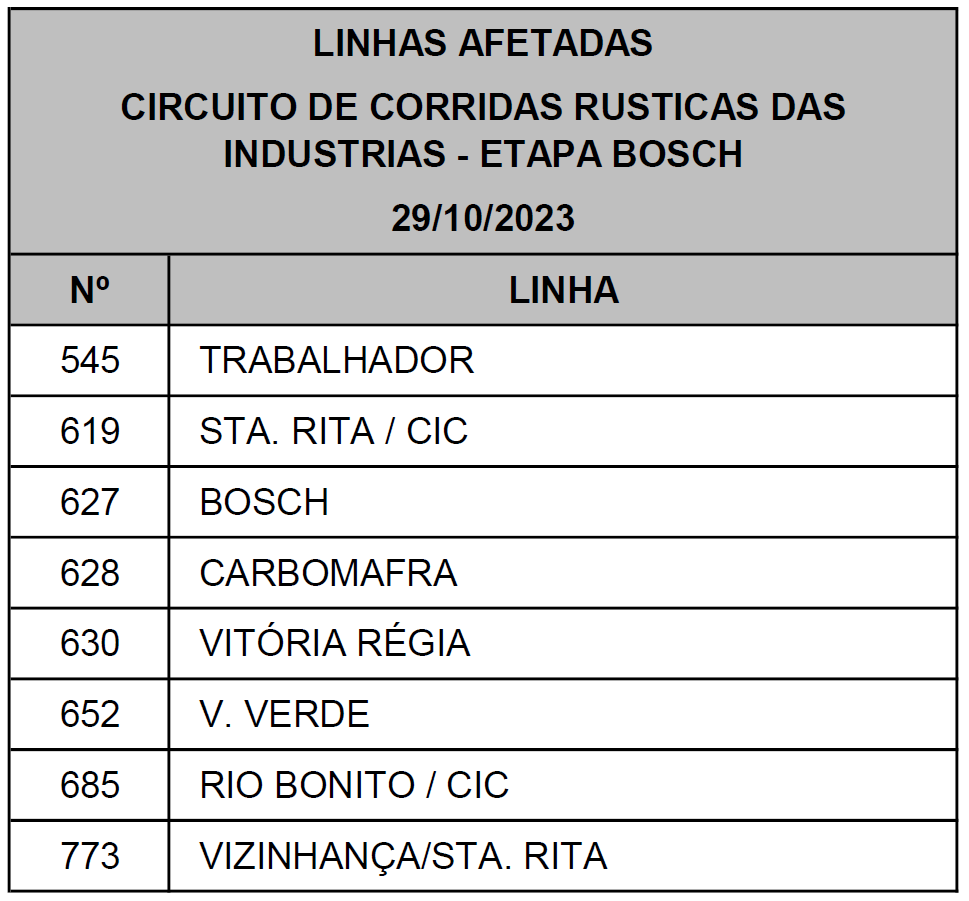 LINHAS AFETADAS

CIRCUITO DE CORRIDAS RUSTICAS DAS INDUSTRIAS - ETAPA BOSCH

29/10/2023

| Nº | LINHA |
|---|---|
| 545 | TRABALHADOR |
| 619 | STA. RITA / CIC |
| 627 | BOSCH |
| 628 | CARBOMAFRA |
| 630 | VITÓRIA RÉGIA |
| 652 | V. VERDE |
| 685 | RIO BONITO / CIC |
| 773 | VIZINHANÇA/STA. RITA |